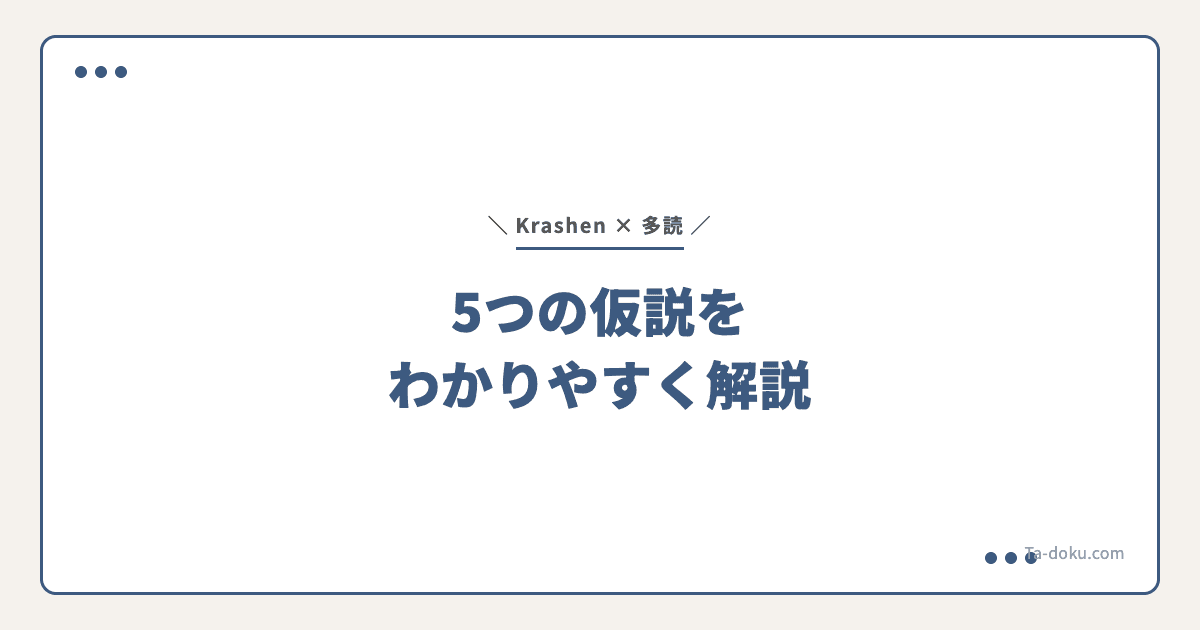 ＼ Krashen × 多読 ／

5つの仮説を
わかりやすく解説

Ta-doku.com